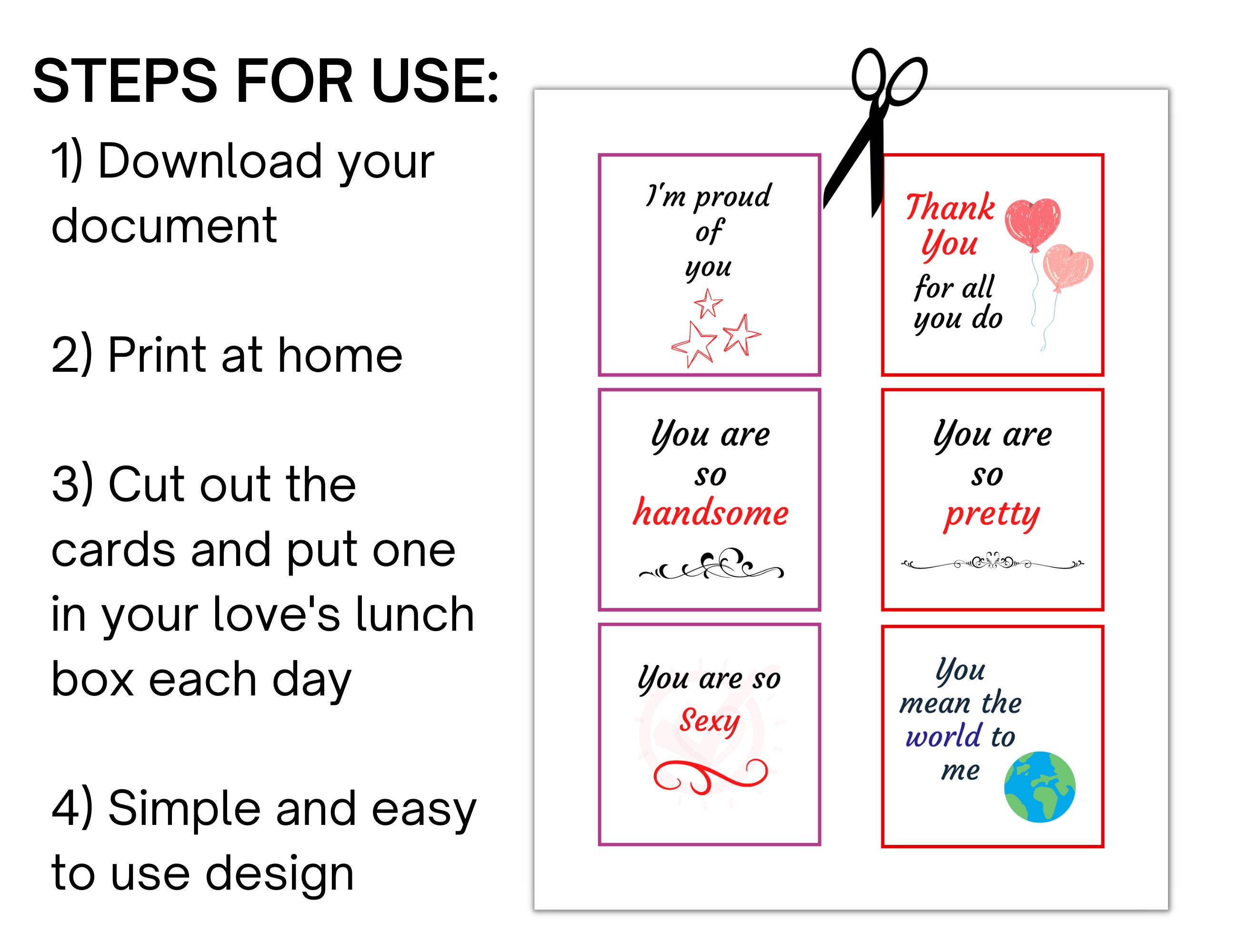 STEPS FOR USE:

1) Download your document

2) Print at home

3) Cut out the cards and put one in your love's lunch box each day

4) Simple and easy to use design

I'm proud of you

Thank You for all you do

You are so handsome

You are so pretty

You are so Sexy

You mean the world to me